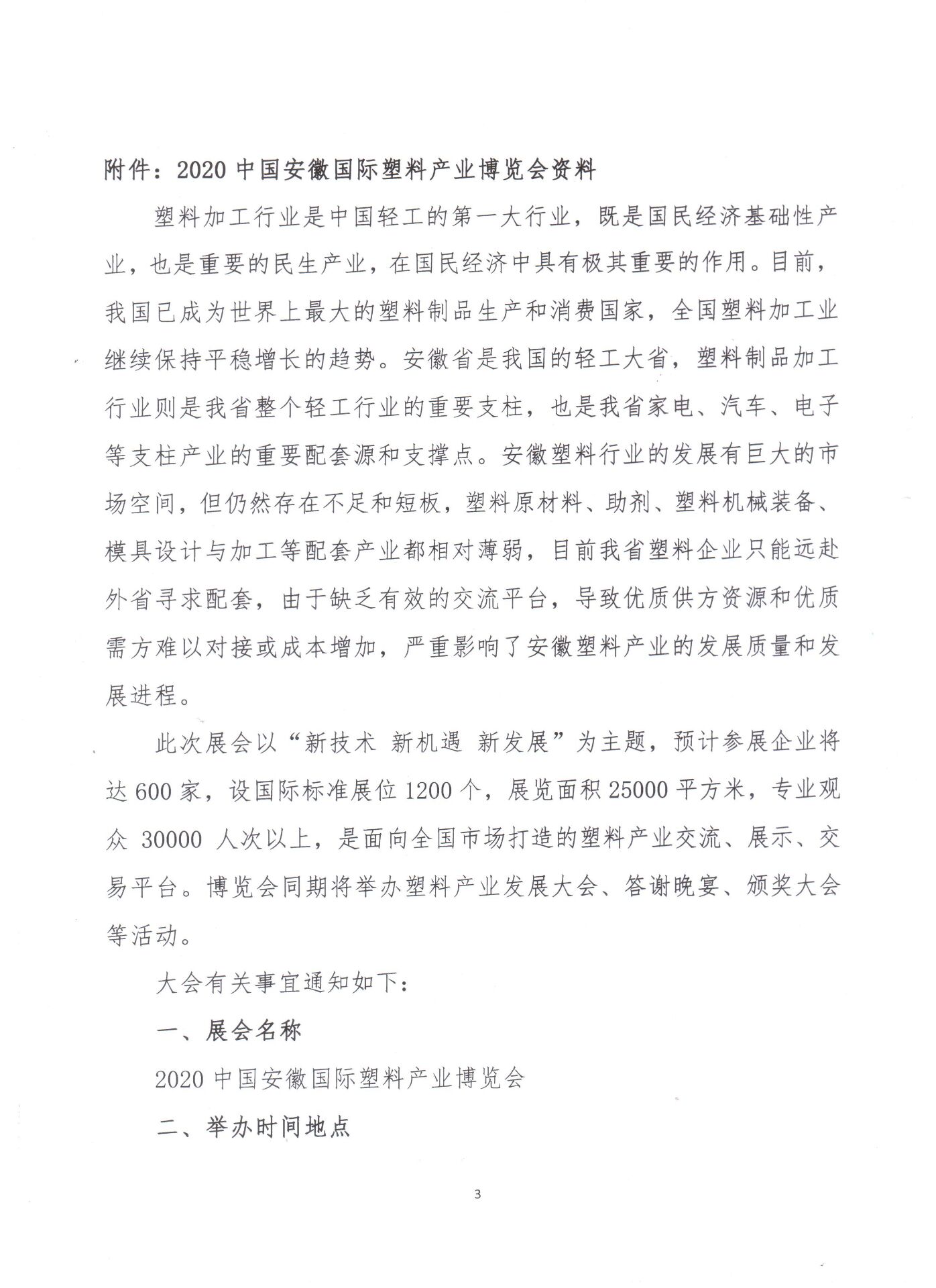 附件：2020 中国安徽国际塑料产业博览会资料

塑料加工行业是中国轻工的第一大行业，既是国民经济基础性产业，也是重要的民生产业，在国民经济中具有极其重要的作用。目前，我国已成为世界上最大的塑料制品生产和消费国家，全国塑料加工业继续保持平稳增长的趋势。安徽省是我国的轻工大省，塑料制品加工行业则是我省整个轻工行业的重要支柱，也是我省家电、汽车、电子等支柱产业的重要配套源和支撑点。安徽塑料行业的发展有巨大的市场空间，但仍然存在不足和短板，塑料原材料、助剂、塑料机械装备、模具设计与加工等配套产业都相对薄弱，目前我省塑料企业只能远赴外省寻求配套，由于缺乏有效的交流平台，导致优质供方资源和优质需方难以对接或成本增加，严重影响了安徽塑料产业的发展质量和发展进程。

此次展会以“新技术 新机遇 新发展”为主题，预计参展企业将达 600 家，设国际标准展位 1200 个，展览面积 25000 平方米，专业观众 30000 人次以上，是面向全国市场打造的塑料产业交流、展示、交易平台。博览会同期将举办塑料产业发展大会、答谢晚宴、颁奖大会等活动。

大会有关事宜通知如下：

一、展会名称

2020 中国安徽国际塑料产业博览会

二、举办时间地点

3